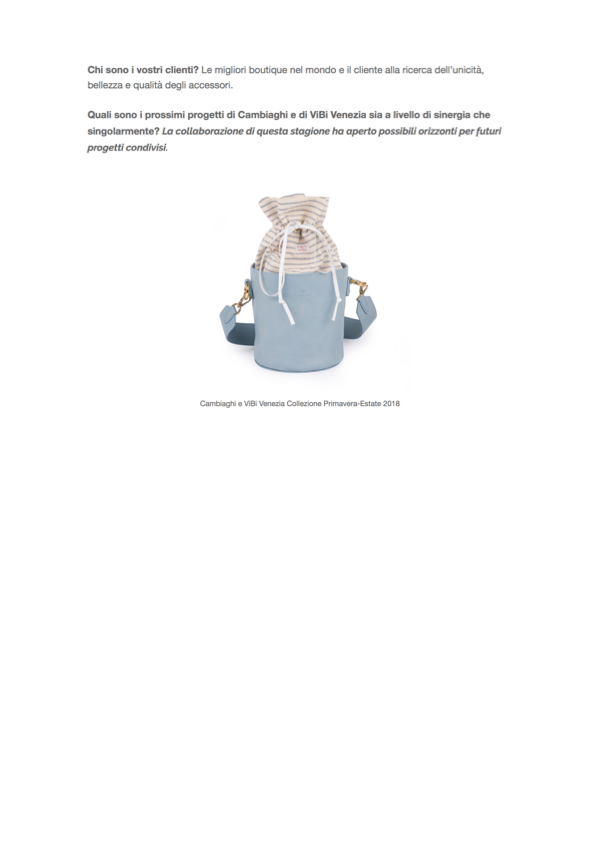 Chi sono i vostri clienti? Le migliori boutique nel mondo e il cliente alla ricerca dell'unicità, bellezza e qualità degli accessori.

Quali sono i prossimi progetti di Cambiaghi e di ViBi Venezia sia a livello di sinergia che singolarmente? La collaborazione di questa stagione ha aperto possibili orizzonti per futuri progetti condivisi.

Cambiaghi e ViBi Venezia Collezione Primavera-Estate 2018